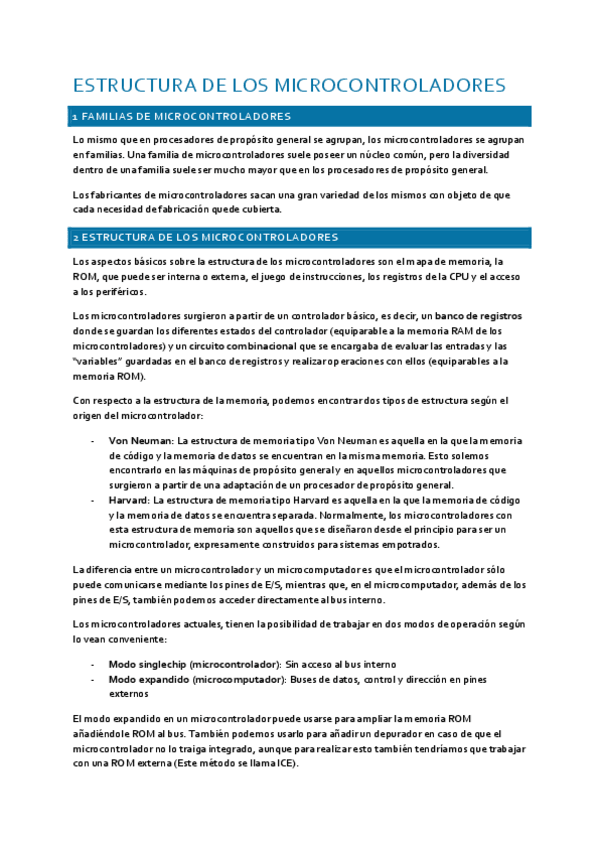 ESTRUCTURA DE LOS MICROCONTROLADORES

1 FAMILIAS DE MICROCONTROLADORES

Lo mismo que en procesadores de propósito general se agrupan, los microcontroladores se agrupan en familias. Una familia de microcontroladores suele poseer un núcleo común, pero la diversidad dentro de una familia suele ser mucho mayor que en los procesadores de propósito general.

Los fabricantes de microcontroladores sacan una gran variedad de los mismos con objeto de que cada necesidad de fabricación quede cubierta.

2 ESTRUCTURA DE LOS MICROCONTROLADORES

Los aspectos básicos sobre la estructura de los microcontroladores son el mapa de memoria, la ROM, que puede ser interna o externa, el juego de instrucciones, los registros de la CPU y el acceso a los periféricos.

Los microcontroladores surgieron a partir de un controlador básico, es decir, un banco de registros donde se guardan los diferentes estados del controlador (equiparable a la memoria RAM de los microcontroladores) y un circuito combinacional que se encargaba de evaluar las entradas y las "variables" guardadas en el banco de registros y realizar operaciones con ellos (equiparables a la memoria ROM).

Con respecto a la estructura de la memoria, podemos encontrar dos tipos de estructura según el origen del microcontrolador:

- Von Neuman: La estructura de memoria tipo Von Neuman es aquella en la que la memoria de código y la memoria de datos se encuentran en la misma memoria. Esto solemos encontrarlo en las máquinas de propósito general y en aquellos microcontroladores que surgieron a partir de una adaptación de un procesador de propósito general.
- Harvard: La estructura de memoria tipo Harvard es aquella en la que la memoria de código y la memoria de datos se encuentra separada. Normalmente, los microcontroladores con esta estructura de memoria son aquellos que se diseñaron desde el principio para ser un microcontrolador, expresamente construidos para sistemas empotrados.

La diferencia entre un microcontrolador y un microcomputador es que el microcontrolador sólo puede comunicarse mediante los pines de E/S, mientras que, en el microcomputador, además de los pines de E/S, también podemos acceder directamente al bus interno.

Los microcontroladores actuales, tienen la posibilidad de trabajar en dos modos de operación según lo vean conveniente:

- Modo singlechip (microcontrolador): Sin acceso al bus interno
- Modo expandido (microcomputador): Buses de datos, control y dirección en pines externos

El modo expandido en un microcontrolador puede usarse para ampliar la memoria ROM añadiéndole ROM al bus. También podemos usarlo para añadir un depurador en caso de que el microcontrolador no lo traiga integrado, aunque para realizar esto también tendríamos que trabajar con una ROM externa (Este método se llama ICE).